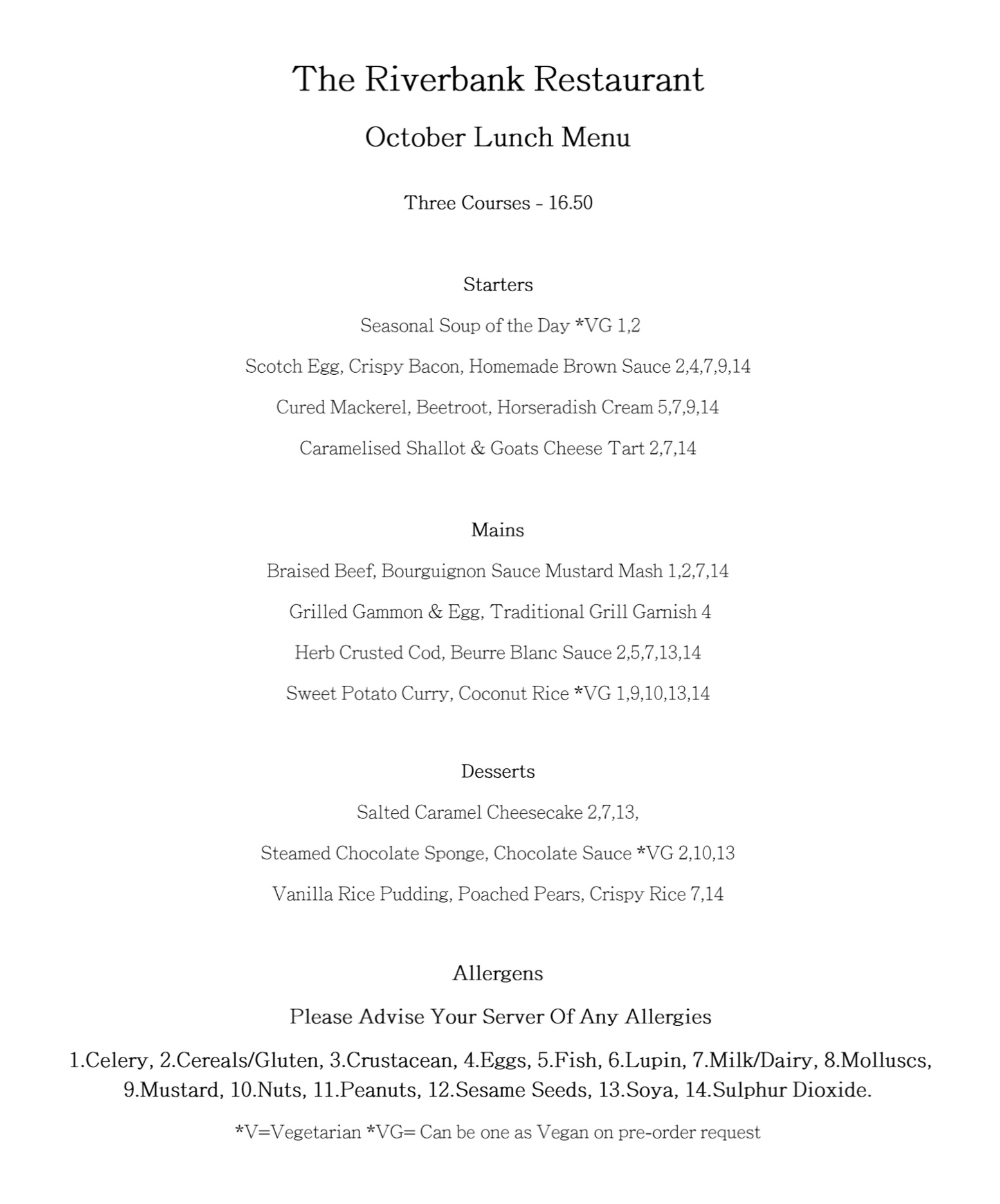 The Riverbank Restaurant

October Lunch Menu

Three Courses - 16.50

Starters

Seasonal Soup of the Day *VG 1,2

Scotch Egg, Crispy Bacon, Homemade Brown Sauce 2,4,7,9,14

Cured Mackerel, Beetroot, Horseradish Cream 5,7,9,14

Caramelised Shallot & Goats Cheese Tart 2,7,14

Mains

Braised Beef, Bourguignon Sauce Mustard Mash 1,2,7,14

Grilled Gammon & Egg, Traditional Grill Garnish 4

Herb Crusted Cod, Beurre Blanc Sauce 2,5,7,13,14

Sweet Potato Curry, Coconut Rice *VG 1,9,10,13,14

Desserts

Salted Caramel Cheesecake 2,7,13,

Steamed Chocolate Sponge, Chocolate Sauce *VG 2,10,13

Vanilla Rice Pudding, Poached Pears, Crispy Rice 7,14

Allergens

Please Advise Your Server Of Any Allergies

1.Celery, 2.Cereals/Gluten, 3.Crustacean, 4.Eggs, 5.Fish, 6.Lupin, 7.Milk/Dairy, 8.Molluscs, 9.Mustard, 10.Nuts, 11.Peanuts, 12.Sesame Seeds, 13.Soya, 14.Sulphur Dioxide.

*V=Vegetarian *VG= Can be one as Vegan on pre-order request